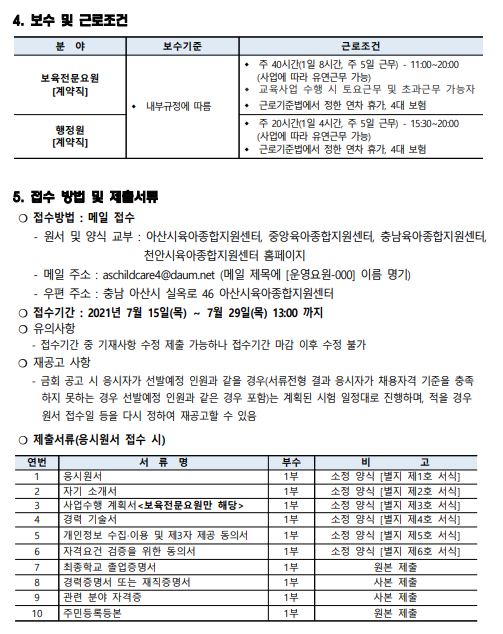 4. 보수 및 근로조건

| 분 야 | 보수기준 | 근로조건 |
|---|---|---|
| 보육전문요원 [계약직] | • 내부규정에 따름 | • 주 40시간(1일 8시간, 주 5일 근무) - 11:00~20:00 (사업에 따라 유연근무 가능) • 교육사업 수행 시 토요근무 및 초과근무 가능자 • 근로기준법에서 정한 연차 휴가, 4대 보험 |
| 행정원 [계약직] | | • 주 20시간(1일 4시간, 주 5일 근무) - 15:30~20:00 (사업에 따라 유연근무 가능) • 근로기준법에서 정한 연차 휴가, 4대 보험 |

5. 접수 방법 및 제출서류

○ 접수방법 : 메일 접수
- 원서 및 양식 교부 : 아산시육아종합지원센터, 중앙육아종합지원센터, 충남육아종합지원센터, 천안시육아종합지원센터 홈페이지
- 메일 주소 : aschildcare4@daum.net (메일 제목에 [운영요원-000] 이름 명기)
- 우편 주소 : 충남 아산시 실옥로 46 아산시육아종합지원센터

○ 접수기간 : 2021년 7월 15일(목) ~ 7월 29일(목) 13:00 까지

○ 유의사항
- 접수기간 중 기재사항 수정 제출 가능하나 접수기간 마감 이후 수정 불가

○ 재공고 사항
- 금회 공고 시 응시자가 선발예정 인원과 같을 경우(서류전형 결과 응시자가 채용자격 기준을 충족하지 못하는 경우 선발예정 인원과 같은 경우 포함)는 계획된 시험 일정대로 진행하며, 적을 경우 원서 접수일 등을 다시 정하여 재공고할 수 있음

○ 제출서류(응시원서 접수 시)

| 연번 | 서 류 명 | 부수 | 비 고 |
|---|---|---|---|
| 1 | 응시원서 | 1부 | 소정 양식 [별지 제1호 서식] |
| 2 | 자기 소개서 | 1부 | 소정 양식 [별지 제2호 서식] |
| 3 | 사업수행 계획서<보육전문요원만 해당> | 1부 | 소정 양식 [별지 제3호 서식] |
| 4 | 경력 기술서 | 1부 | 소정 양식 [별지 제4호 서식] |
| 5 | 개인정보 수집·이용 및 제3자 제공 동의서 | 1부 | 소정 양식 [별지 제5호 서식] |
| 6 | 자격요건 검증을 위한 동의서 | 1부 | 소정 양식 [별지 제6호 서식] |
| 7 | 최종학교 졸업증명서 | 1부 | 원본 제출 |
| 8 | 경력증명서 또는 재직증명서 | 1부 | 사본 제출 |
| 9 | 관련 분야 자격증 | 1부 | 사본 제출 |
| 10 | 주민등록등본 | 1부 | 원본 제출 |